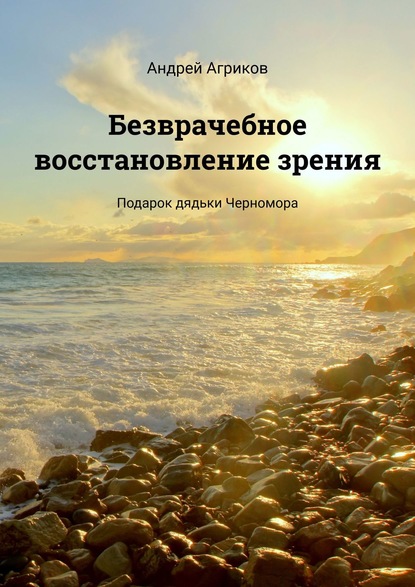 Андрей Агриков

Безврачебное восстановление зрения

Подарок дядьки Черномора